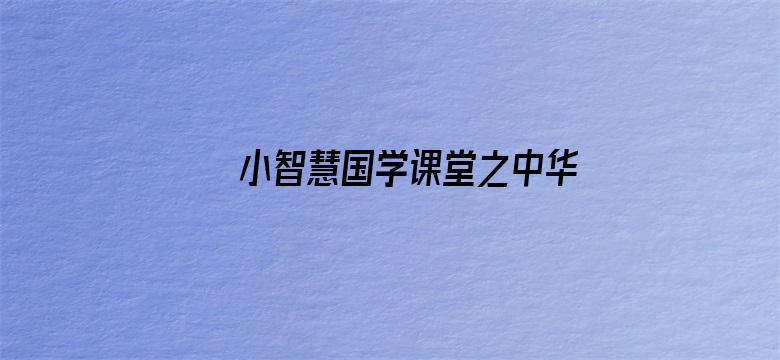 小智慧国学课堂之中华